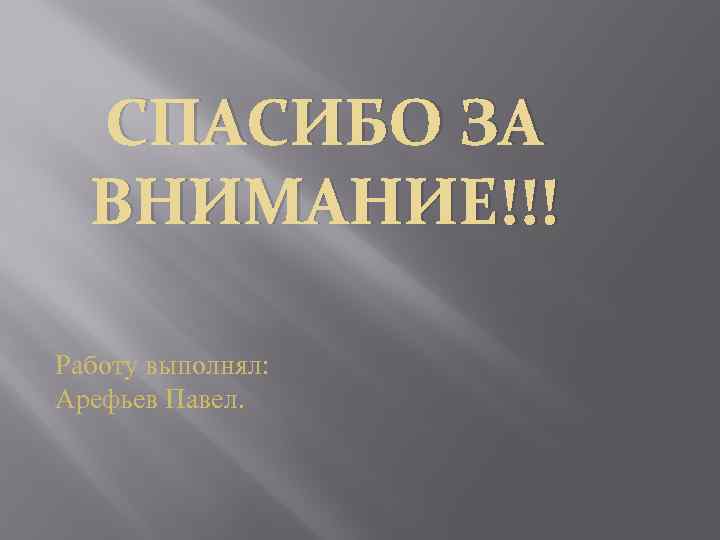 СПАСИБО ЗА ВНИМАНИЕ!!!

Работу выполнял:
Арефьев Павел.